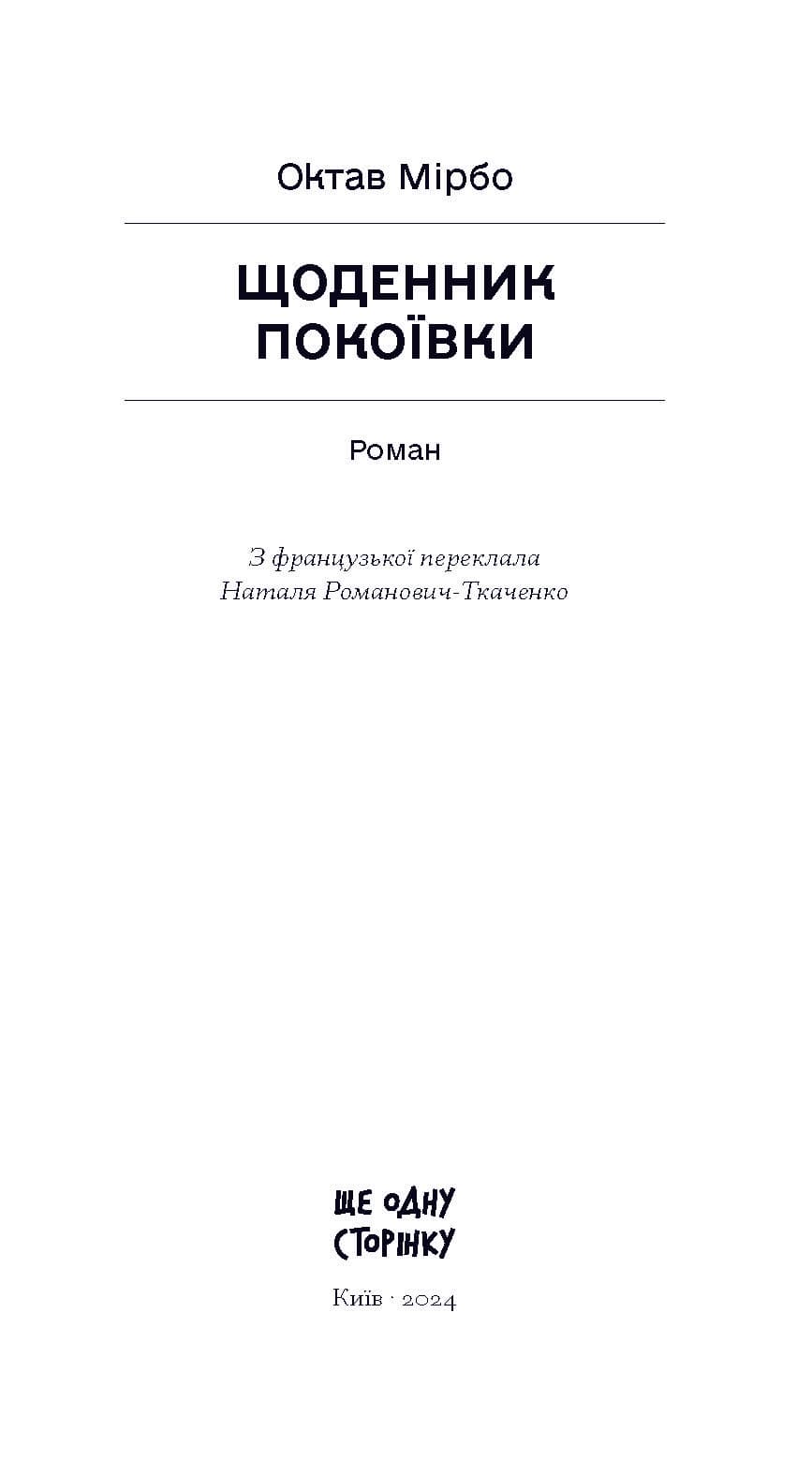 Октав Мірбо

ЩОДЕННИК ПОКОЇВКИ

Роман

З французької переклала
Наталя Романович-Ткаченко

ЩЕ ОДНУ СТОРІНКУ

Київ · 2024